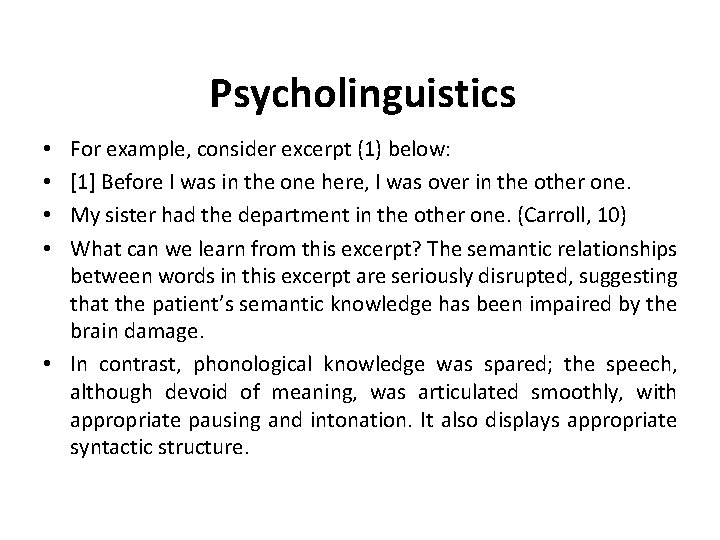 Psycholinguistics

• For example, consider excerpt (1) below:
• [1] Before I was in the one here, I was over in the other one.
• My sister had the department in the other one. (Carroll, 10)
• What can we learn from this excerpt? The semantic relationships between words in this excerpt are seriously disrupted, suggesting that the patient's semantic knowledge has been impaired by the brain damage.
• In contrast, phonological knowledge was spared; the speech, although devoid of meaning, was articulated smoothly, with appropriate pausing and intonation. It also displays appropriate syntactic structure.